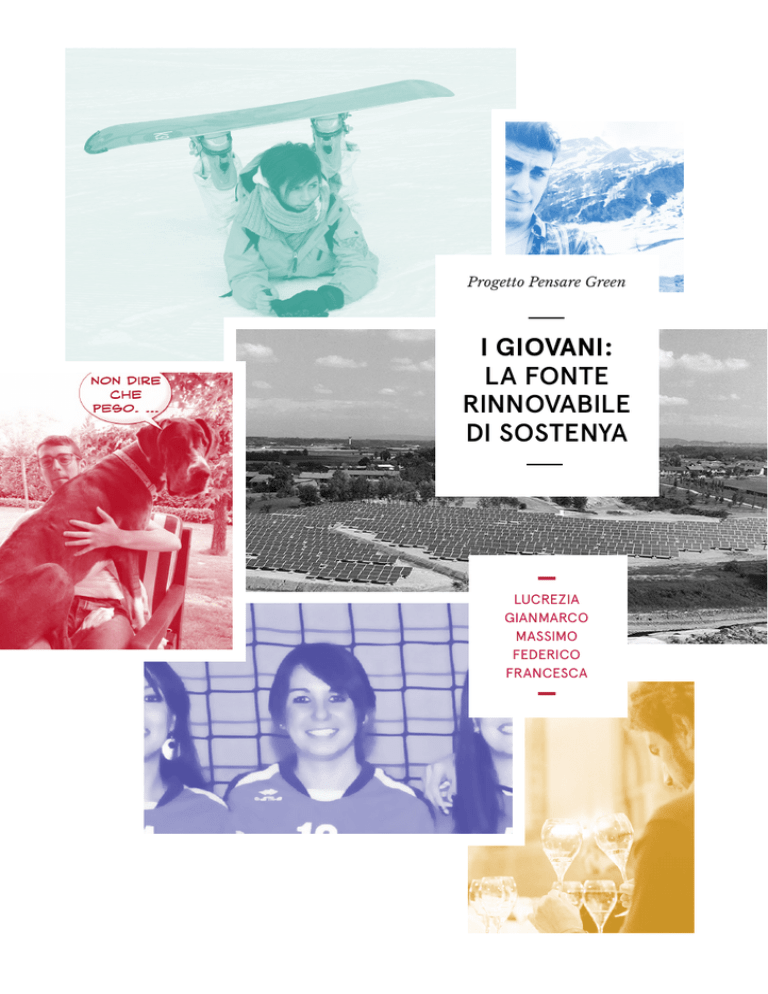 Progetto Pensare Green

I GIOVANI:
LA FONTE
RINNOVABILE
DI SOSTENYA

NON DIRE
CHE
PESO. ...

LUCREZIA
GIANMARCO
MASSIMO
FEDERICO
FRANCESCA